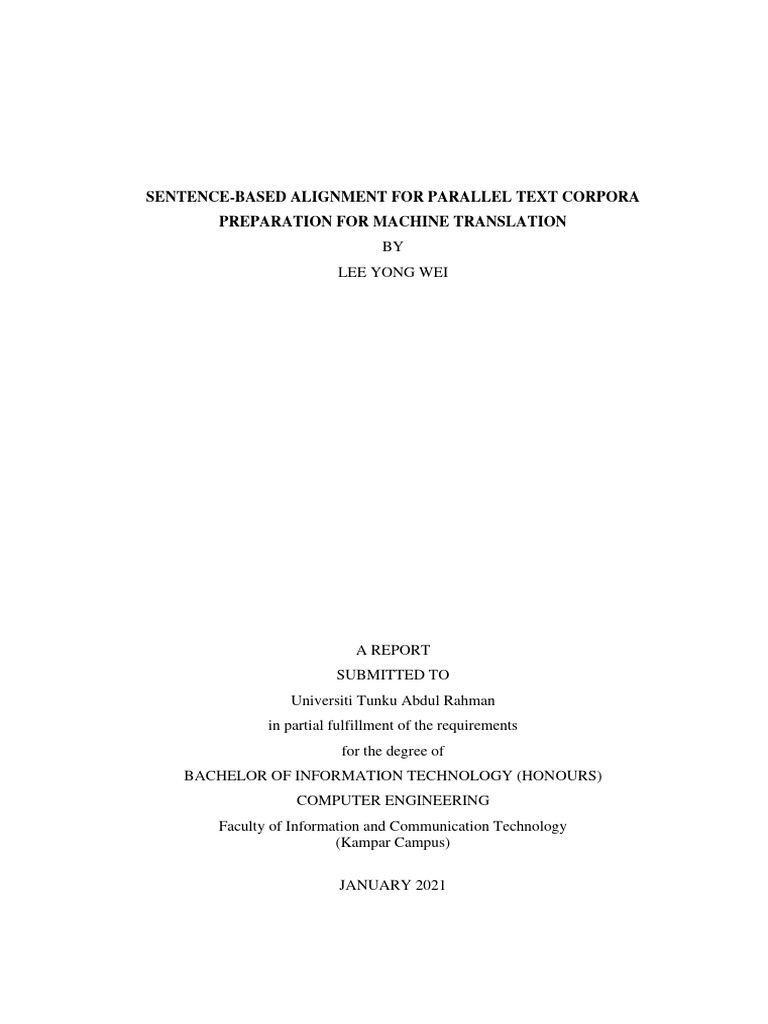 SENTENCE-BASED ALIGNMENT FOR PARALLEL TEXT CORPORA PREPARATION FOR MACHINE TRANSLATION

BY

LEE YONG WEI

A REPORT

SUBMITTED TO

Universiti Tunku Abdul Rahman

in partial fulfillment of the requirements

for the degree of

BACHELOR OF INFORMATION TECHNOLOGY (HONOURS)

COMPUTER ENGINEERING

Faculty of Information and Communication Technology
(Kampar Campus)

JANUARY 2021